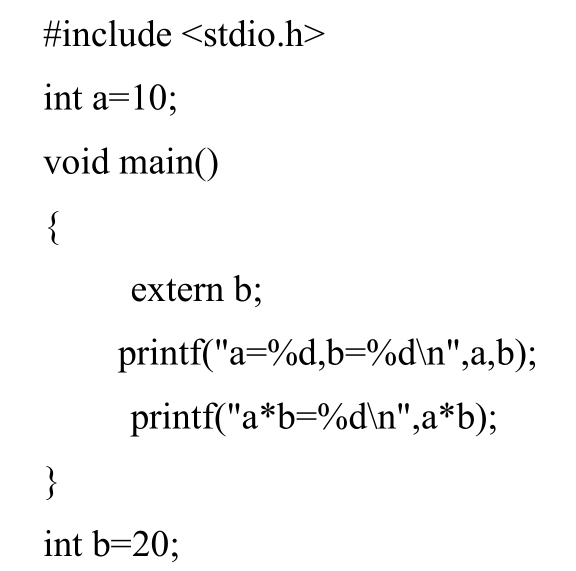 #include <stdio.h>

int a=10;

void main()

{

extern b;

printf("a=%d,b=%d\n",a,b);

printf("a*b=%d\n",a*b);

}

int b=20;